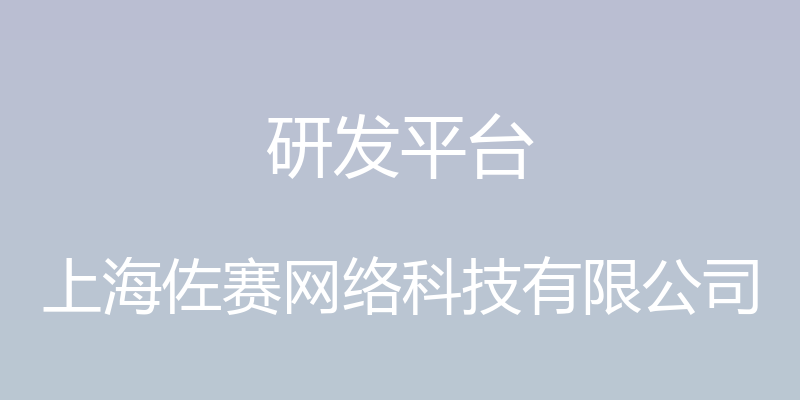 研发平台

上海佐赛网络科技有限公司